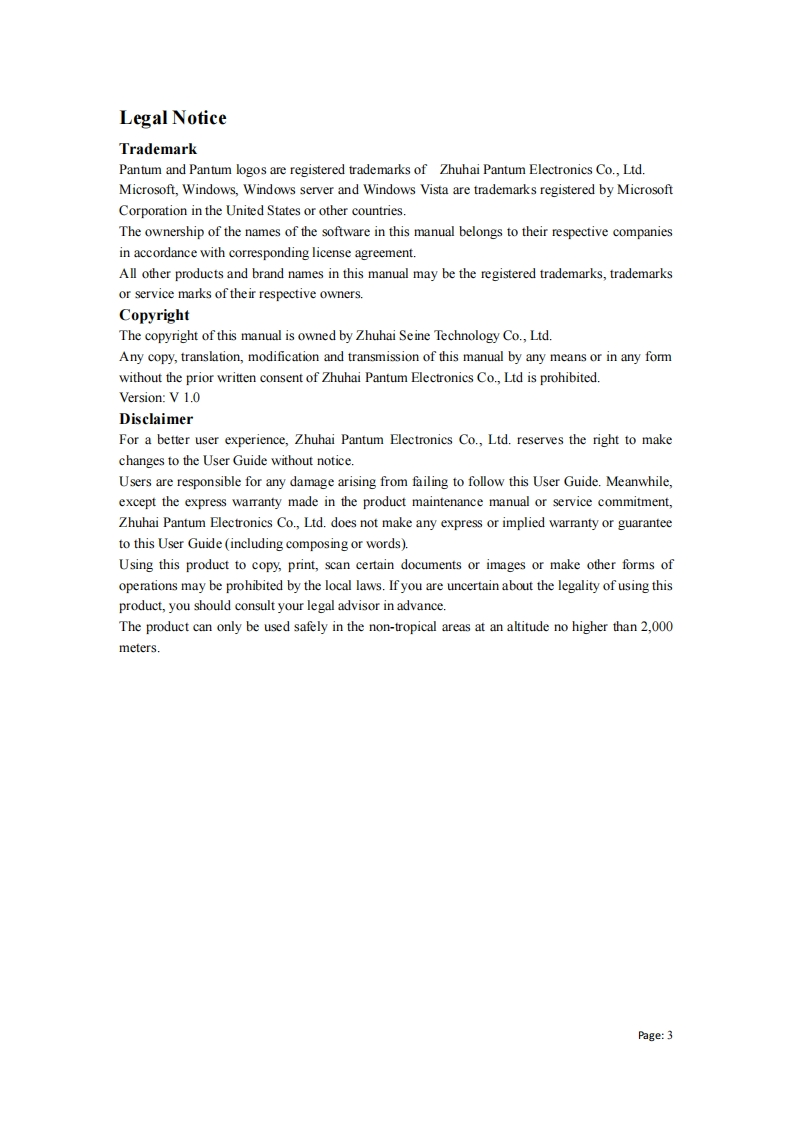 Legal Notice

Trademark

Pantum and Pantum logos are registered trademarks of Zhuhai Pantum Electronics Co., Ltd.
Microsoft, Windows, Windows server and Windows Vista are trademarks registered by Microsoft Corporation in the United States or other countries.
The ownership of the names of the software in this manual belongs to their respective companies in accordance with corresponding license agreement.
All other products and brand names in this manual may be the registered trademarks, trademarks or service marks of their respective owners.

Copyright

The copyright of this manual is owned by Zhuhai Seine Technology Co., Ltd.
Any copy, translation, modification and transmission of this manual by any means or in any form without the prior written consent of Zhuhai Pantum Electronics Co., Ltd is prohibited.
Version: V 1.0

Disclaimer

For a better user experience, Zhuhai Pantum Electronics Co., Ltd. reserves the right to make changes to the User Guide without notice.
Users are responsible for any damage arising from failing to follow this User Guide. Meanwhile, except the express warranty made in the product maintenance manual or service commitment, Zhuhai Pantum Electronics Co., Ltd. does not make any express or implied warranty or guarantee to this User Guide (including composing or words).
Using this product to copy, print, scan certain documents or images or make other forms of operations may be prohibited by the local laws. If you are uncertain about the legality of using this product, you should consult your legal advisor in advance.
The product can only be used safely in the non-tropical areas at an altitude no higher than 2,000 meters.

Page: 3